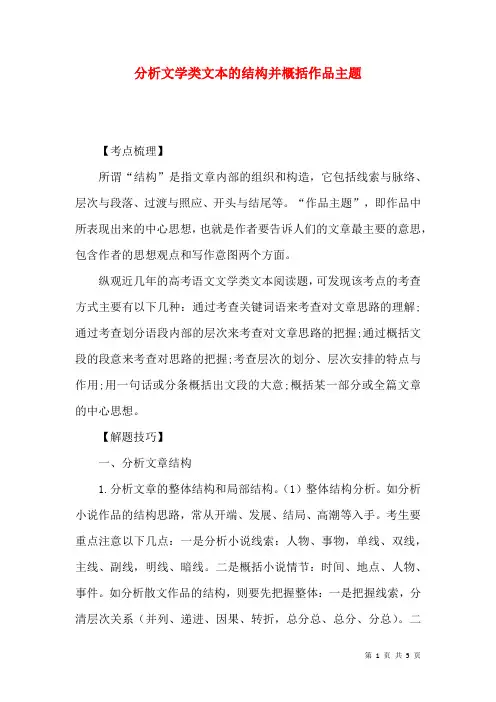 分析文学类文本的结构并概括作品主题

【考点梳理】

所谓“结构”是指文章内部的组织和构造，它包括线索与脉络、层次与段落、过渡与照应、开头与结尾等。“作品主题”，即作品中所表现出来的中心思想，也就是作者要告诉人们的文章最主要的意思，包含作者的思想观点和写作意图两个方面。

纵观近几年的高考语文文学类文本阅读题，可发现该考点的考查方式主要有以下几种：通过考查关键词语来考查对文章思路的理解；通过考查划分语段内部的层次来考查对文章思路的把握；通过概括文段的段意来考查对思路的把握；考查层次的划分、层次安排的特点与作用；用一句话或分条概括出文段的大意；概括某一部分或全篇文章的中心思想。

【解题技巧】

一、分析文章结构

1.分析文章的整体结构和局部结构。（1）整体结构分析。如分析小说作品的结构思路，常从开端、发展、结局、高潮等入手。考生要重点注意以下几点：一是分析小说线索：人物、事物，单线、双线，主线、副线，明线、暗线。二是概括小说情节：时间、地点、人物、事件。如分析散文作品的结构，则要先把握整体：一是把握线索，分清层次关系（并列、递进、因果、转折，总分总、总分、分总）。二

第 1 页 共 5 页